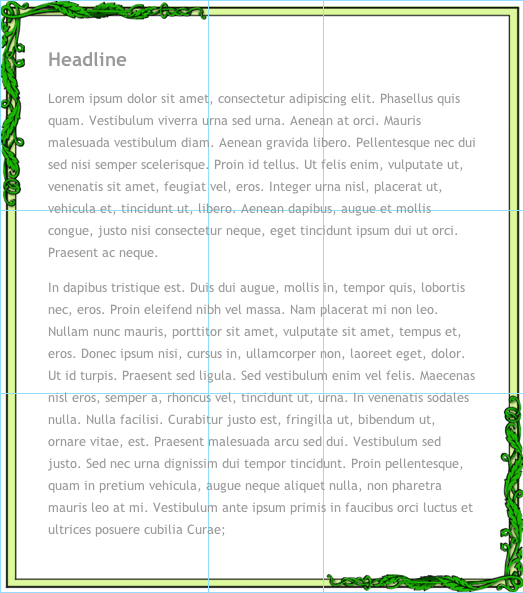 Headline

Lorem ipsum dolor sit amet, consectetur adipiscing elit. Phasellus quis quam. Vestibulum viverra urna sed urna. Aenean at orci. Mauris malesuada vestibulum diam. Aenean gravida libero. Pellentesque nec dui sed nisi semper scelerisque. Proin id tellus. Ut felis enim, vulputate ut, venenatis sit amet, feugiat vel, eros. Integer urna nisl, placerat ut, vehicula et, tincidunt ut, libero. Aenean dapibus, augue et mollis congue, justo nisi consectetur neque, eget tincidunt ipsum dui ut orci. Praesent ac neque.

In dapibus tristique est. Duis dui augue, mollis in, tempor quis, lobortis nec, eros. Proin eleifend nibh vel massa. Nam placerat mi non leo. Nullam nunc mauris, porttitor sit amet, vulputate sit amet, tempus et, eros. Donec ipsum nisi, cursus in, ullamcorper non, laoreet eget, dolor. Ut id turpis. Praesent sed ligula. Sed vestibulum enim vel felis. Maecenas nisl eros, semper a, rhoncus vel, tincidunt ut, urna. In venenatis sodales nulla. Nulla facilisi. Curabitur justo est, fringilla ut, bibendum ut, ornare vitae, est. Praesent malesuada arcu sed dui. Vestibulum sed justo. Sed nec urna dignissim dui tempor tincidunt. Proin pellentesque, quam in pretium vehicula, augue neque aliquet nulla, non pharetra mauris leo at mi. Vestibulum ante ipsum primis in faucibus orci luctus et ultrices posuere cubilia Curae;